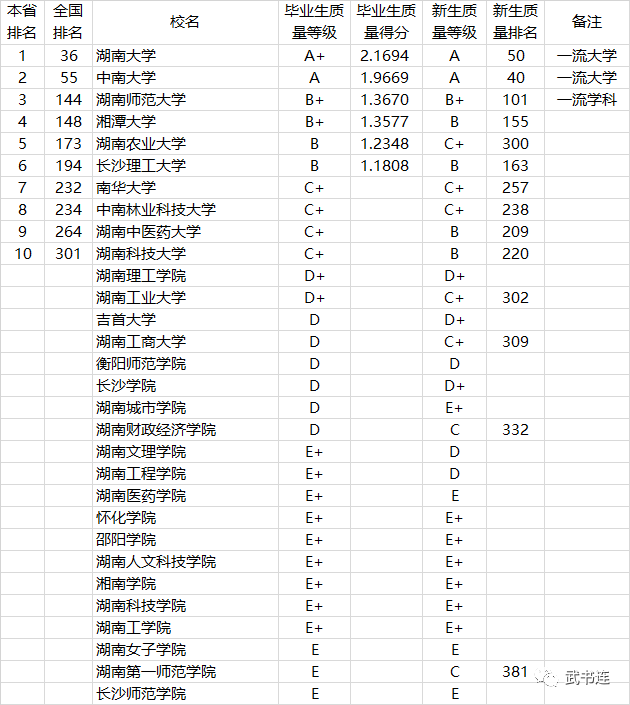 | 本省排名 | 全国排名 | 校名 | 毕业生质量等级 | 毕业生质量得分 | 新生质量等级 | 新生质量排名 | 备注 |
|---|---|---|---|---|---|---|---|
| 1 | 36 | 湖南大学 | A+ | 2.1694 | A | 50 | 一流大学 |
| 2 | 55 | 中南大学 | A | 1.9669 | A | 40 | 一流大学 |
| 3 | 144 | 湖南师范大学 | B+ | 1.3670 | B+ | 101 | 一流学科 |
| 4 | 148 | 湘潭大学 | B+ | 1.3577 | B | 155 | |
| 5 | 173 | 湖南农业大学 | B | 1.2348 | C+ | 300 | |
| 6 | 194 | 长沙理工大学 | B | 1.1808 | B | 163 | |
| 7 | 232 | 南华大学 | C+ | | C+ | 257 | |
| 8 | 234 | 中南林业科技大学 | C+ | | C+ | 238 | |
| 9 | 264 | 湖南中医药大学 | C+ | | B | 209 | |
| 10 | 301 | 湖南科技大学 | C+ | | B | 220 | |
| | | 湖南理工学院 | D+ | | D+ | | |
| | | 湖南工业大学 | D+ | | C+ | 302 | |
| | | 吉首大学 | D | | D+ | | |
| | | 湖南工商大学 | D | | C+ | 309 | |
| | | 衡阳师范学院 | D | | D | | |
| | | 长沙学院 | D | | D+ | | |
| | | 湖南城市学院 | D | | E+ | | |
| | | 湖南财政经济学院 | D | | C | 332 | |
| | | 湖南文理学院 | E+ | | D | | |
| | | 湖南工程学院 | E+ | | D | | |
| | | 湖南医药学院 | E+ | | E | | |
| | | 怀化学院 | E+ | | E+ | | |
| | | 邵阳学院 | E+ | | E+ | | |
| | | 湖南人文科技学院 | E+ | | E+ | | |
| | | 湘南学院 | E+ | | E+ | | |
| | | 湖南科技学院 | E+ | | E+ | | |
| | | 湖南工学院 | E+ | | E+ | | |
| | | 湖南女子学院 | E | | E | | |
| | | 湖南第一师范学院 | E | | C | 381 | |
| | | 长沙师范学院 | E | | E | | |

武书连